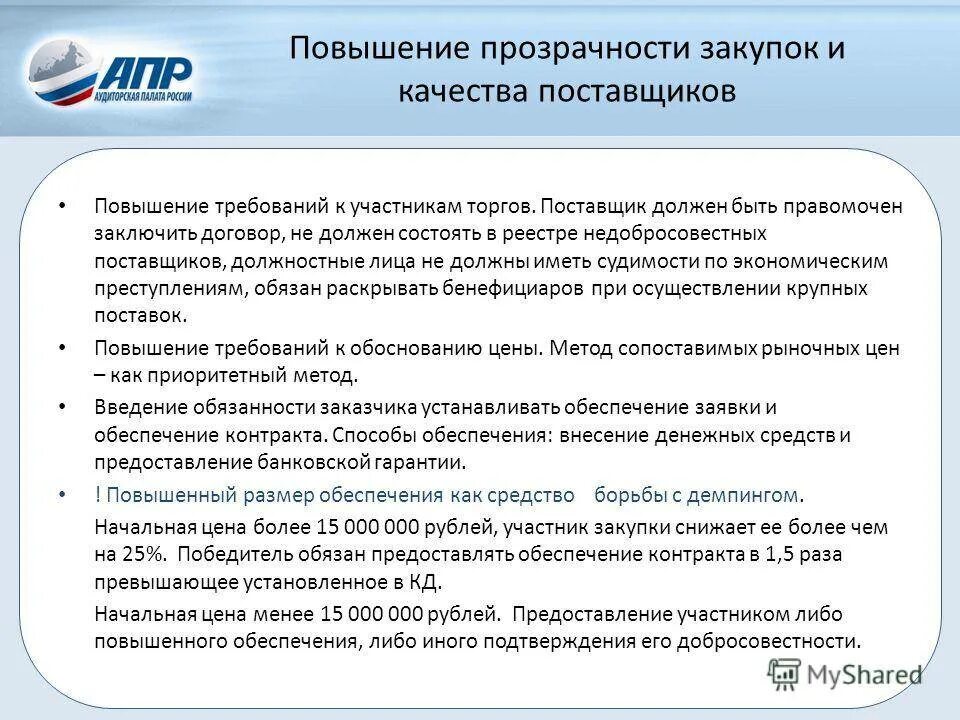 АПР
АУДИТОРСКАЯ ПАЛАТА РОССИИ

Повышение прозрачности закупок и качества поставщиков

• Повышение требований к участникам торгов. Поставщик должен быть правомочен заключить договор, не должен состоять в реестре недобросовестных поставщиков, должностные лица не должны иметь судимости по экономическим преступлениям, обязан раскрывать бенефициаров при осуществлении крупных поставок.

• Повышение требований к обоснованию цены. Метод сопоставимых рыночных цен – как приоритетный метод.

• Введение обязанности заказчика устанавливать обеспечение заявки и обеспечение контракта. Способы обеспечения: внесение денежных средств и предоставление банковской гарантии.

• ! Повышенный размер обеспечения как средство борьбы с демпингом.

Начальная цена более 15 000 000 рублей, участник закупки снижает ее более чем на 25%. Победитель обязан предоставлять обеспечение контракта в 1,5 раза превышающее установленное в КД.

Начальная цена менее 15 000 000 рублей. Предоставление участником либо повышенного обеспечения, либо иного подтверждения его добросовестности.

MyShared